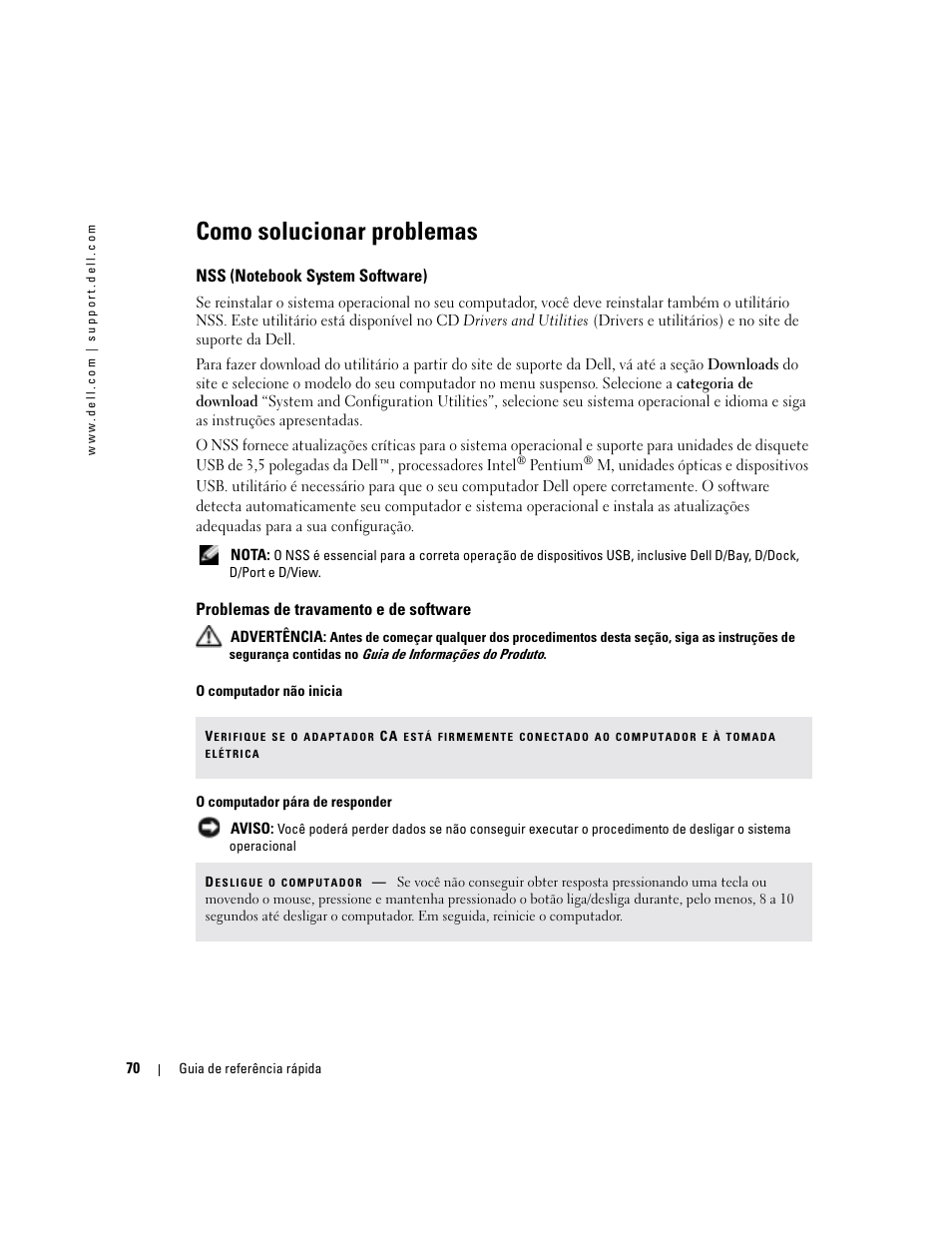 www.dell.com | support.dell.com

Como solucionar problemas

NSS (Notebook System Software)

Se reinstalar o sistema operacional no seu computador, você deve reinstalar também o utilitário NSS. Este utilitário está disponível no CD Drivers and Utilities (Drivers e utilitários) e no site de suporte da Dell.

Para fazer download do utilitário a partir do site de suporte da Dell, vá até a seção Downloads do site e selecione o modelo do seu computador no menu suspenso. Selecione a categoria de download "System and Configuration Utilities", selecione seu sistema operacional e idioma e siga as instruções apresentadas.

O NSS fornece atualizações críticas para o sistema operacional e suporte para unidades de disquete USB de 3,5 polegadas da Dell™, processadores Intel® Pentium® M, unidades ópticas e dispositivos USB. utilitário é necessário para que o seu computador Dell opere corretamente. O software detecta automaticamente seu computador e sistema operacional e instala as atualizações adequadas para a sua configuração.

NOTA: O NSS é essencial para a correta operação de dispositivos USB, inclusive Dell D/Bay, D/Dock, D/Port e D/View.

Problemas de travamento e de software

ADVERTÊNCIA: Antes de começar qualquer dos procedimentos desta seção, siga as instruções de segurança contidas no Guia de Informações do Produto.

O computador não inicia

VERIFIQUE SE O ADAPTADOR CA ESTÁ FIRMEMENTE CONECTADO AO COMPUTADOR E À TOMADA ELÉTRICA

O computador pára de responder

AVISO: Você poderá perder dados se não conseguir executar o procedimento de desligar o sistema operacional

DESLIGUE O COMPUTADOR — Se você não conseguir obter resposta pressionando uma tecla ou movendo o mouse, pressione e mantenha pressionado o botão liga/desliga durante, pelo menos, 8 a 10 segundos até desligar o computador. Em seguida, reinicie o computador.

70 | Guia de referência rápida